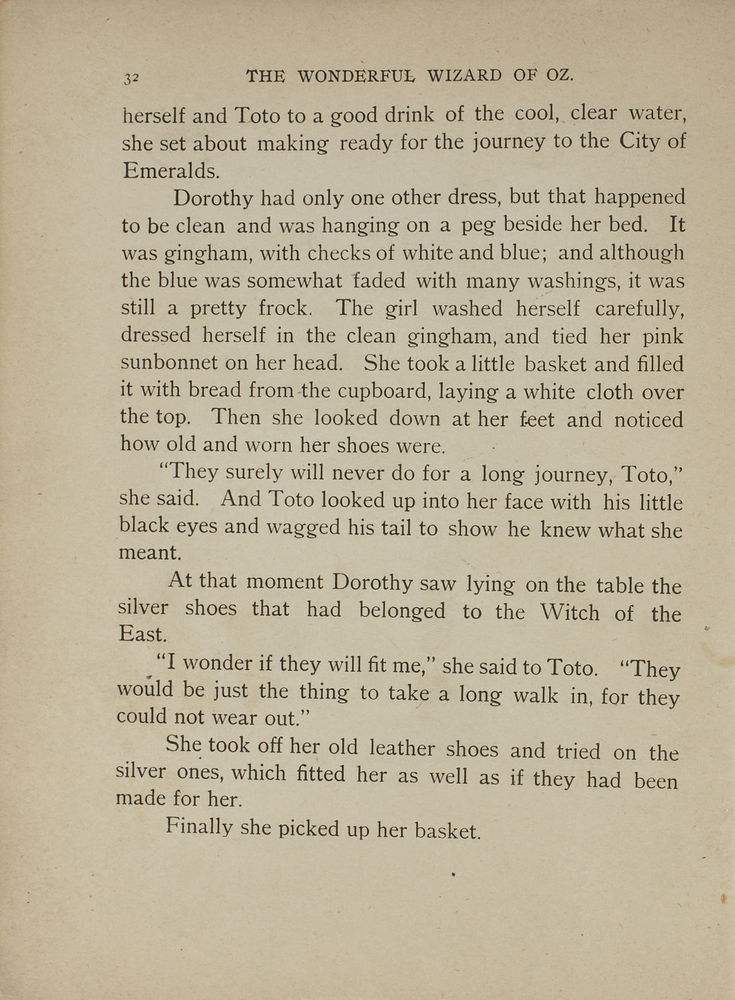 32 THE WONDERFUL WIZARD OF OZ.

herself and Toto to a good drink of the cool, clear water, she set about making ready for the journey to the City of Emeralds.

Dorothy had only one other dress, but that happened to be clean and was hanging on a peg beside her bed. It was gingham, with checks of white and blue; and although the blue was somewhat faded with many washings, it was still a pretty frock. The girl washed herself carefully, dressed herself in the clean gingham, and tied her pink sunbonnet on her head. She took a little basket and filled it with bread from the cupboard, laying a white cloth over the top. Then she looked down at her feet and noticed how old and worn her shoes were.

"They surely will never do for a long journey, Toto," she said. And Toto looked up into her face with his little black eyes and wagged his tail to show he knew what she meant.

At that moment Dorothy saw lying on the table the silver shoes that had belonged to the Witch of the East.

"I wonder if they will fit me," she said to Toto. "They would be just the thing to take a long walk in, for they could not wear out."

She took off her old leather shoes and tried on the silver ones, which fitted her as well as if they had been made for her.

Finally she picked up her basket.